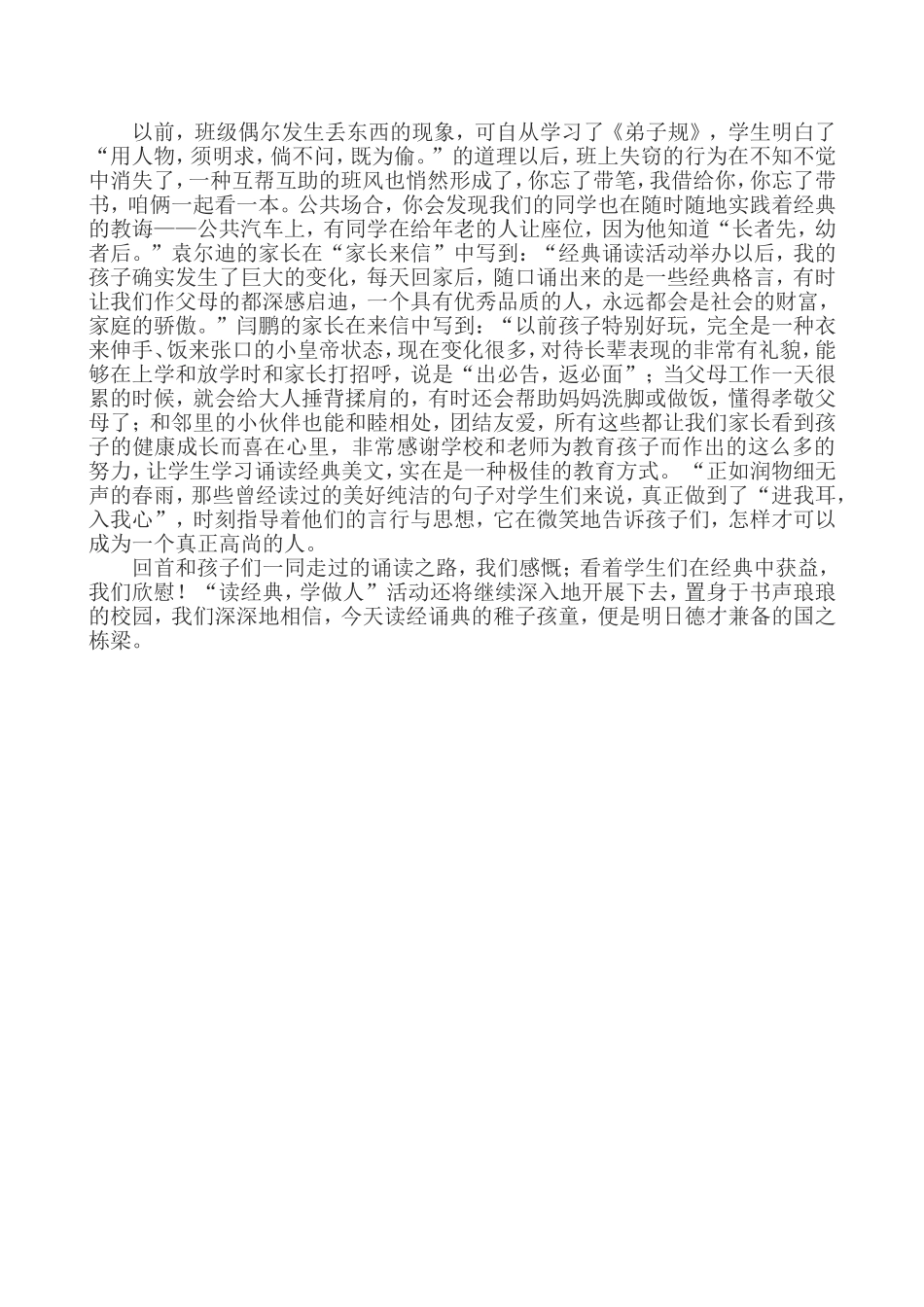 以前，班级偶尔发生丢东西的现象，可自从学习了《弟子规》，学生明白了“用人物，须明求，倘不问，既为偷。”的道理以后，班上失窃的行为在不知不觉中消失了，一种互帮互助的班风也悄然形成了，你忘了带笔，我借给你，你忘了带书，咱俩一起看一本。公共场合，你会发现我们的同学也在随时随地实践着经典的教诲——公共汽车上，有同学在给年老的人让座位，因为他知道“长者先，幼者后。”袁尔迪的家长在“家长来信”中写到：“经典诵读活动举办以后，我的孩子确实发生了巨大的变化，每天回家后，随口诵出来的是一些经典格言，有时让我们作父母的都深感启迪，一个具有优秀品质的人，永远都会是社会的财富，家庭的骄傲。”闫鹏的家长在来信中写到：“以前孩子特别好玩，完全是一种衣来伸手、饭来张口的小皇帝状态，现在变化很多，对待长辈表现的非常有礼貌，能够在上学和放学时和家长打招呼，说是“出必告，返必面”；当父母工作一天很累的时候，就会给大人捶背揉肩的，有时还会帮助妈妈洗脚或做饭，懂得孝敬父母了；和邻里的小伙伴也能和睦相处，团结友爱，所有这些都让我们家长看到孩子的健康成长而喜在心里，非常感谢学校和老师为教育孩子而作出的这么多的努力，让学生学习诵读经典美文，实在是一种极佳的教育方式。“正如润物细无声的春雨，那些曾经读过的美好纯洁的句子对学生们来说，真正做到了“进我耳，入我心”，时刻指导着他们的言行与思想，它在微笑地告诉孩子们，怎样才可以成为一个真正高尚的人。

回首和孩子们一同走过的诵读之路，我们感慨；看着学生们在经典中获益，我们欣慰！“读经典，学做人”活动还将继续深入地开展下去，置身于书声琅琅的校园，我们深深地相信，今天读经诵典的稚子孩童，便是明日德才兼备的国之栋梁。